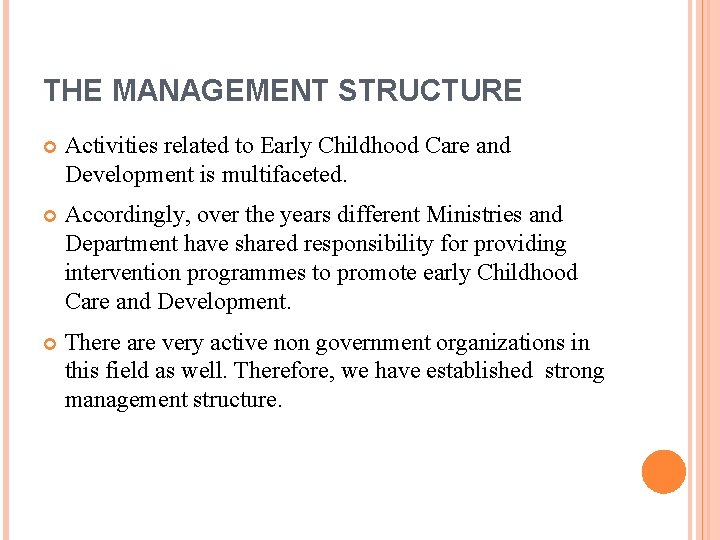 THE MANAGEMENT STRUCTURE

Activities related to Early Childhood Care and Development is multifaceted.

Accordingly, over the years different Ministries and Department have shared responsibility for providing intervention programmes to promote early Childhood Care and Development.

There are very active non government organizations in this field as well. Therefore, we have established strong management structure.